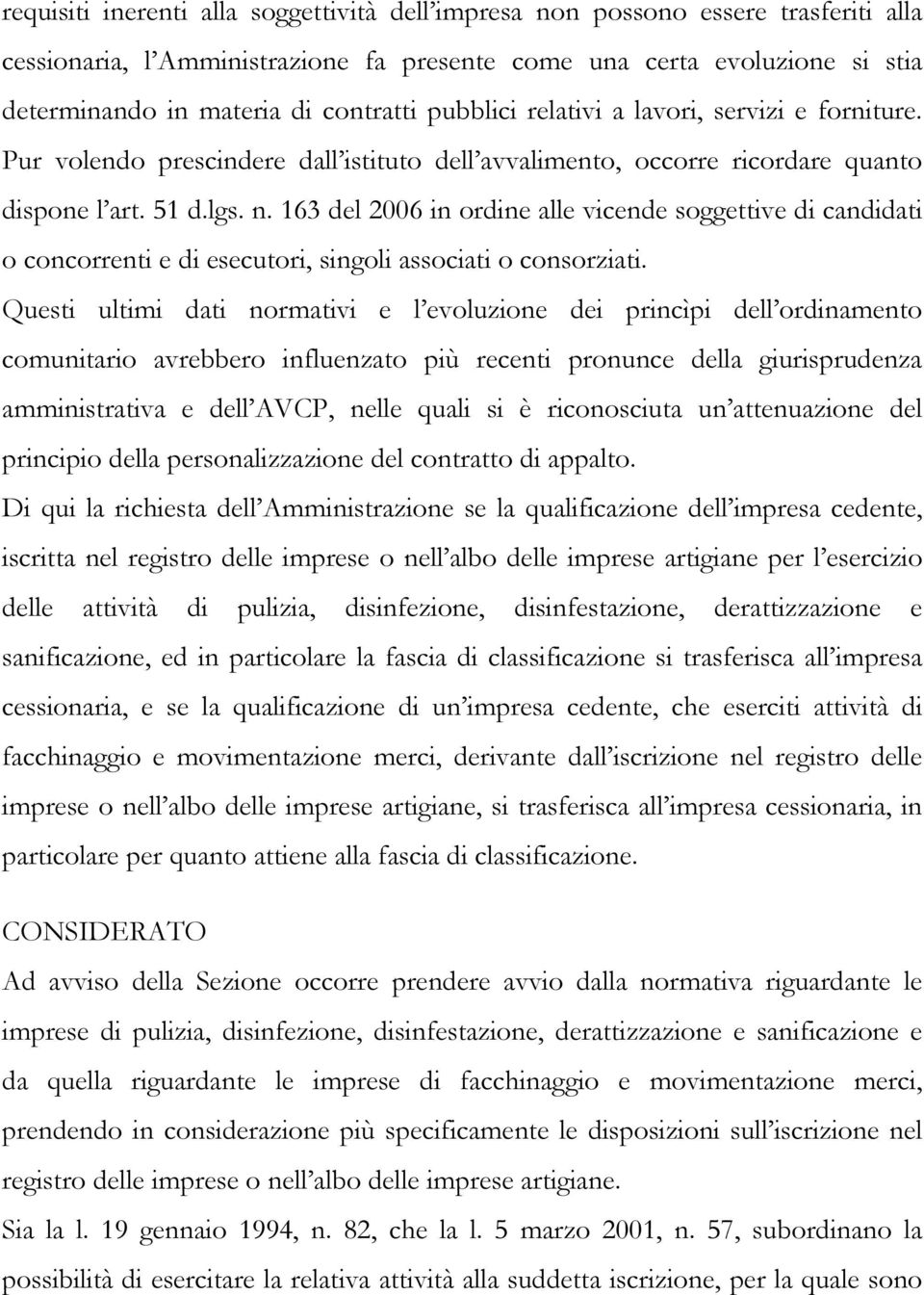 requisiti inerenti alla soggettività dell'impresa non possono essere trasferiti alla cessionaria, l'Amministrazione fa presente come una certa evoluzione si stia determinando in materia di contratti pubblici relativi a lavori, servizi e forniture. Pur volendo prescindere dall'istituto dell'avvalimento, occorre ricordare quanto dispone l'art. 51 d.lgs. n. 163 del 2006 in ordine alle vicende soggettive di candidati o concorrenti e di esecutori, singoli associati o consorziati.

Questi ultimi dati normativi e l'evoluzione dei princìpi dell'ordinamento comunitario avrebbero influenzato più recenti pronunce della giurisprudenza amministrativa e dell'AVCP, nelle quali si è riconosciuta un'attenuazione del principio della personalizzazione del contratto di appalto.

Di qui la richiesta dell'Amministrazione se la qualificazione dell'impresa cedente, iscritta nel registro delle imprese o nell'albo delle imprese artigiane per l'esercizio delle attività di pulizia, disinfezione, disinfestazione, derattizzazione e sanificazione, ed in particolare la fascia di classificazione si trasferisca all'impresa cessionaria, e se la qualificazione di un'impresa cedente, che eserciti attività di facchinaggio e movimentazione merci, derivante dall'iscrizione nel registro delle imprese o nell'albo delle imprese artigiane, si trasferisca all'impresa cessionaria, in particolare per quanto attiene alla fascia di classificazione.

CONSIDERATO

Ad avviso della Sezione occorre prendere avvio dalla normativa riguardante le imprese di pulizia, disinfezione, disinfestazione, derattizzazione e sanificazione e da quella riguardante le imprese di facchinaggio e movimentazione merci, prendendo in considerazione più specificamente le disposizioni sull'iscrizione nel registro delle imprese o nell'albo delle imprese artigiane.

Sia la l. 19 gennaio 1994, n. 82, che la l. 5 marzo 2001, n. 57, subordinano la possibilità di esercitare la relativa attività alla suddetta iscrizione, per la quale sono